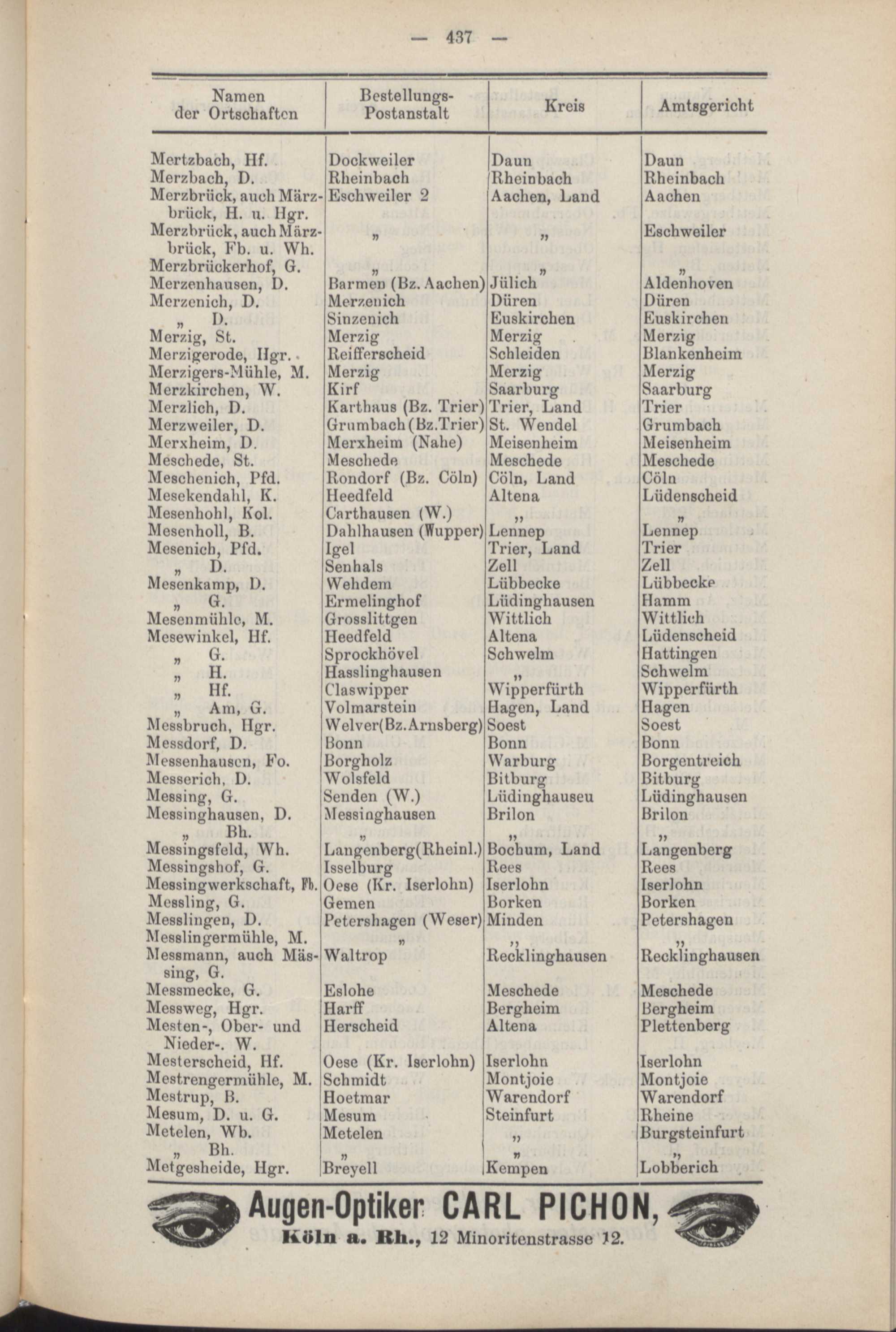 — 437 —

| Namen der Ortschaften | Bestellungs-Postanstalt | Kreis | Amtsgericht |
|---|---|---|---|
| Mertzbach, Hf. | Dockweiler | Daun | Daun |
| Merzbach, D. | Rheinbach | Rheinbach | Rheinbach |
| Merzbrück, auch Märzbrück, H. u. Hgr. | Eschweiler 2 | Aachen, Land | Aachen |
| Merzbrück, auch Märzbrück, Fb. u. Wh. | „ | „ | Eschweiler |
| Merzbrückerhof, G. | „ | „ | „ |
| Merzenhausen, D. | Barmen (Bz. Aachen) | Jülich | Aldenhoven |
| Merzenich, D. | Merzenich | Düren | Düren |
| „ D. | Sinzenich | Euskirchen | Euskirchen |
| Merzig, St. | Merzig | Merzig | Merzig |
| Merzigerode, Hgr. | Reifferscheid | Schleiden | Blankenheim |
| Merzigers-Mühle, M. | Merzig | Merzig | Merzig |
| Merzkirchen, W. | Kirf | Saarburg | Saarburg |
| Merzlich, D. | Karthaus (Bz. Trier) | Trier, Land | Trier |
| Merzweiler, D. | Grumbach (Bz.Trier) | St. Wendel | Grumbach |
| Merxheim, D. | Merxheim (Nahe) | Meisenheim | Meisenheim |
| Meschede, St. | Meschede | Meschede | Meschede |
| Meschenich, Pfd. | Rondorf (Bz. Cöln) | Cöln, Land | Cöln |
| Mesekendahl, K. | Heedfeld | Altena | Lüdenscheid |
| Mesenhohl, Kol. | Carthausen (W.) | „ | „ |
| Mesenholl, B. | Dahlhausen (Wupper) | Lennep | Lennep |
| Mesenich, Pfd. | Igel | Trier, Land | Trier |
| „ D. | Senhals | Zell | Zell |
| Mesenkamp, D. | Wehdem | Lübbecke | Lübbecke |
| „ G. | Ermelinghof | Lüdinghausen | Hamm |
| Mesenmühle, M. | Grosslittgen | Wittlich | Wittlich |
| Mesewinkel, Hf. | Heedfeld | Altena | Lüdenscheid |
| „ G. | Sprockhövel | Schwelm | Hattingen |
| „ H. | Hasslinghausen | „ | Schwelm |
| „ Hf. | Claswipper | Wipperfürth | Wipperfürth |
| „ Am, G. | Volmarstein | Hagen, Land | Hagen |
| Messbruch, Hgr. | Welver(Bz.Arnsberg) | Soest | Soest |
| Messdorf, D. | Bonn | Bonn | Bonn |
| Messenhausen, Fo. | Borgholz | Warburg | Borgentreich |
| Messerich, D. | Wolsfeld | Bitburg | Bitburg |
| Messing, G. | Senden (W.) | Lüdinghauseu | Lüdinghausen |
| Messinghausen, D. | Messinghausen | Brilon | Brilon |
| „ Bh. | „ | „ | „ |
| Messingsfeld, Wh. | Langenberg(Rheinl.) | Bochum, Land | Langenberg |
| Messingshof, G. | Isselburg | Rees | Rees |
| Messingwerkschaft, Fb. | Oese (Kr. Iserlohn) | Iserlohn | Iserlohn |
| Messling, G. | Gemen | Borken | Borken |
| Messlingen, D. | Petershagen (Weser) | Minden | Petershagen |
| Messlingermühle, M. | „ | „ | „ |
| Messmann, auch Mässing, G. | Waltrop | Recklinghausen | Recklinghausen |
| Messmecke, G. | Eslohe | Meschede | Meschede |
| Messweg, Hgr. | Harff | Bergheim | Bergheim |
| Mesten-, Ober- und Nieder-. W. | Herscheid | Altena | Plettenberg |
| Mesterscheid, Hf. | Oese (Kr. Iserlohn) | Iserlohn | Iserlohn |
| Mestrengermühle, M. | Schmidt | Montjoie | Montjoie |
| Mestrup, B. | Hoetmar | Warendorf | Warendorf |
| Mesum, D. u. G. | Mesum | Steinfurt | Rheine |
| Metelen, Wb. | Metelen | „ | Burgsteinfurt |
| „ Bh. | „ | „ | „ |
| Metgesheide, Hgr. | Breyell | Kempen | Lobberich |

Augen-Optiker CARL PICHON,
Köln a. Rh., 12 Minoritenstrasse 12.